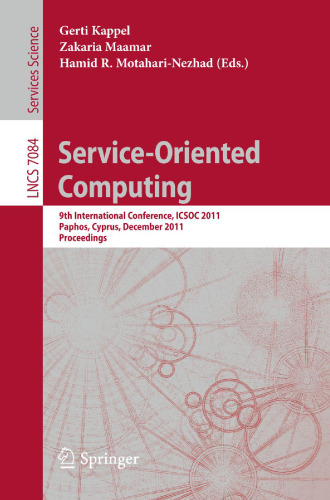 Services Science

LNCS 7084

Gerti Kappel
Zakaria Maamar
Hamid R. Motahari-Nezhad (Eds.)

Service-Oriented Computing

9th International Conference, ICSOC 2011
Paphos, Cyprus, December 2011
Proceedings

Springer